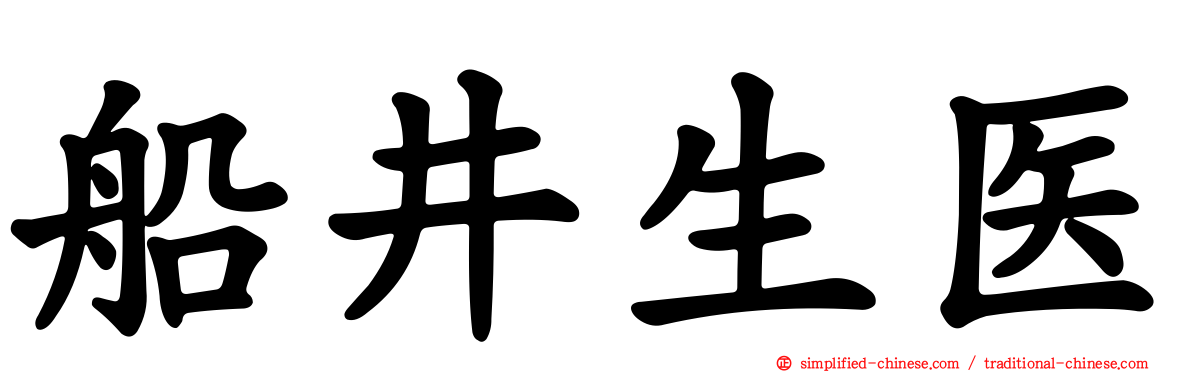 船井生医

simplified-chinese.com / traditional-chinese.com